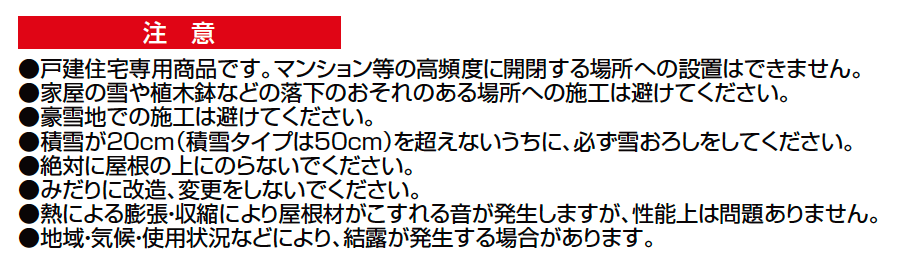 注　意

●戸建住宅専用商品です。マンション等の高頻度に開閉する場所への設置はできません。
●家屋の雪や植木鉢などの落下のおそれのある場所への施工は避けてください。
●豪雪地での施工は避けてください。
●積雪が20cm（積雪タイプは50cm）を超えないうちに、必ず雪おろしをしてください。
●絶対に屋根の上にのらないでください。
●みだりに改造、変更をしないでください。
●熱による膨張・収縮により屋根材がこすれる音が発生しますが、性能上は問題ありません。
●地域・気候・使用状況などにより、結露が発生する場合があります。